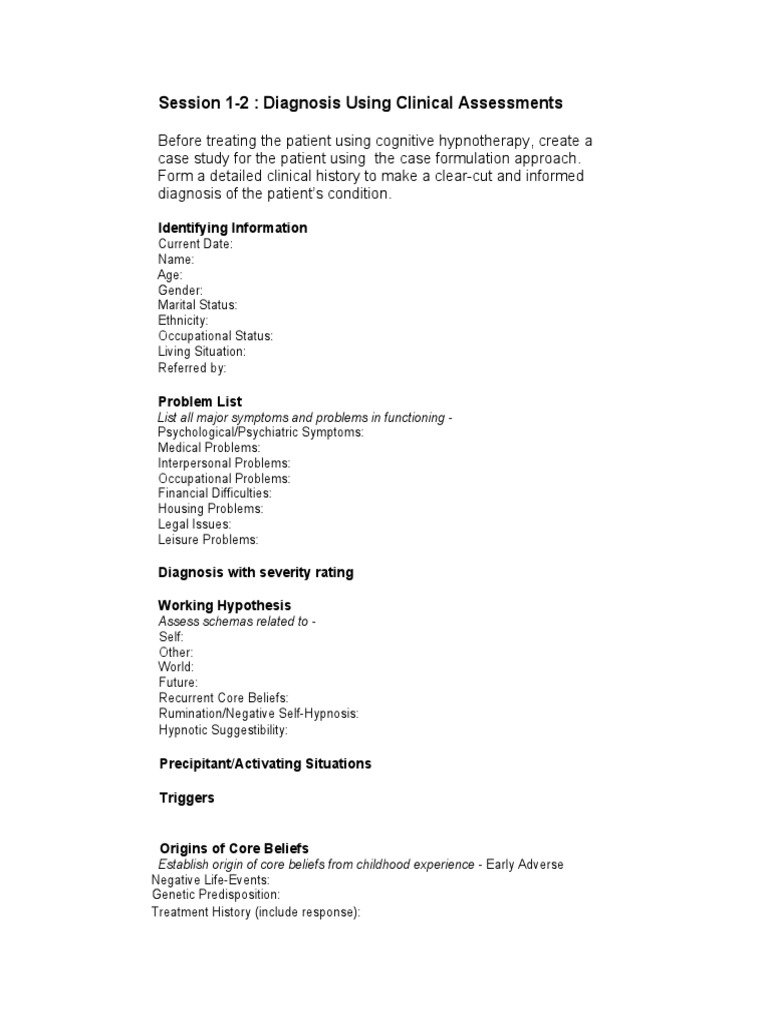 Session 1-2 : Diagnosis Using Clinical Assessments

Before treating the patient using cognitive hypnotherapy, create a case study for the patient using the case formulation approach. Form a detailed clinical history to make a clear-cut and informed diagnosis of the patient's condition.

Identifying Information
Current Date:
Name:
Age:
Gender:
Marital Status:
Ethnicity:
Occupational Status:
Living Situation:
Referred by:

Problem List
List all major symptoms and problems in functioning -
Psychological/Psychiatric Symptoms:
Medical Problems:
Interpersonal Problems:
Occupational Problems:
Financial Difficulties:
Housing Problems:
Legal Issues:
Leisure Problems:

Diagnosis with severity rating

Working Hypothesis
Assess schemas related to -
Self:
Other:
World:
Future:
Recurrent Core Beliefs:
Rumination/Negative Self-Hypnosis:
Hypnotic Suggestibility:

Precipitant/Activating Situations

Triggers

Origins of Core Beliefs
Establish origin of core beliefs from childhood experience - Early Adverse
Negative Life-Events:
Genetic Predisposition:
Treatment History (include response):